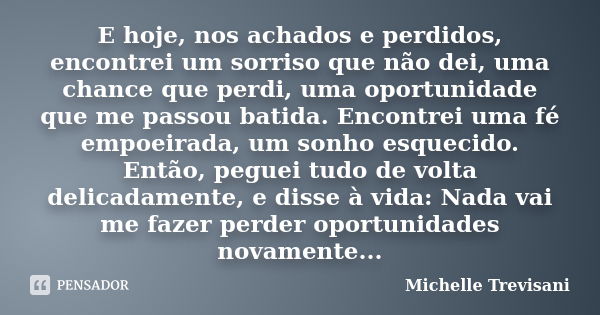 E hoje, nos achados e perdidos, encontrei um sorriso que não dei, uma chance que perdi, uma oportunidade que me passou batida. Encontrei uma fé empoeirada, um sonho esquecido. Então, peguei tudo de volta delicadamente, e disse à vida: Nada vai me fazer perder oportunidades novamente...

PENSADOR

Michelle Trevisani